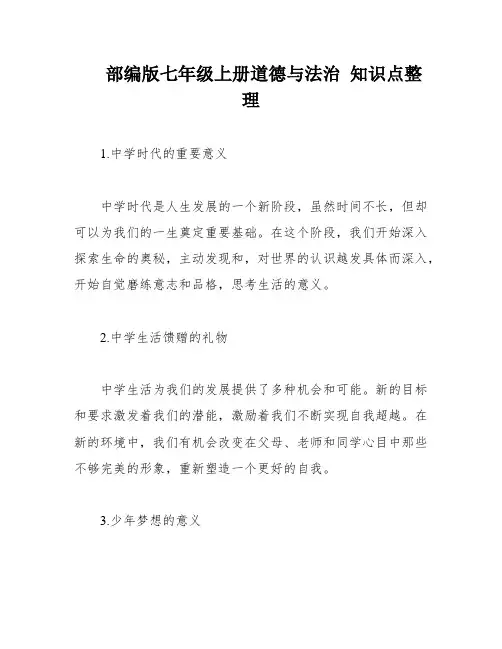 部编版七年级上册道德与法治 知识点整理

1.中学时代的重要意义

中学时代是人生发展的一个新阶段，虽然时间不长，但却可以为我们的一生奠定重要基础。在这个阶段，我们开始深入探索生命的奥秘，主动发现和，对世界的认识越发具体而深入，开始自觉磨练意志和品格，思考生活的意义。

2.中学生活馈赠的礼物

中学生活为我们的发展提供了多种机会和可能。新的目标和要求激发着我们的潜能，激励着我们不断实现自我超越。在新的环境中，我们有机会改变在父母、老师和同学心目中那些不够完美的形象，重新塑造一个更好的自我。

3.少年梦想的意义